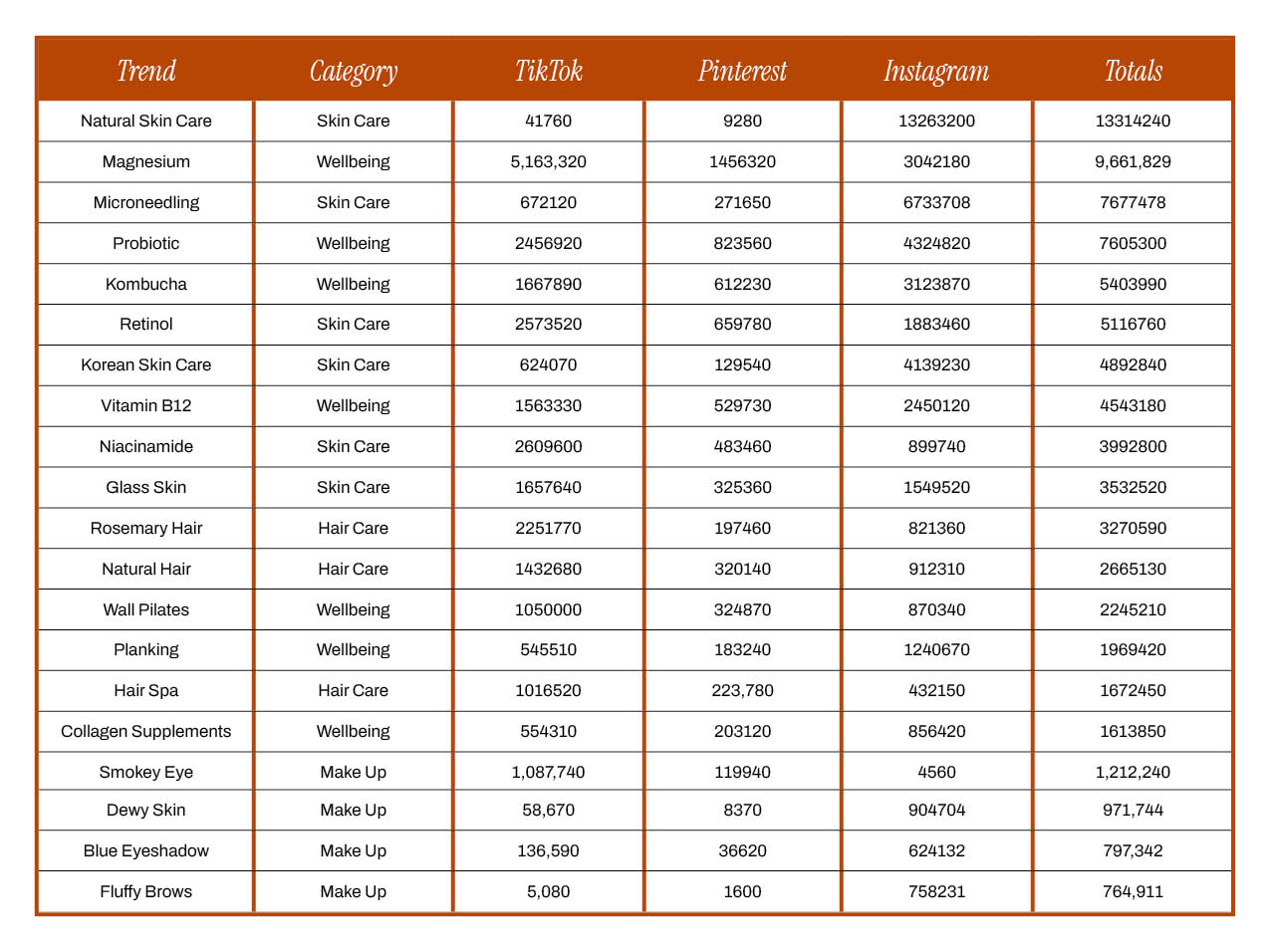 | Trend | Category | TikTok | Pinterest | Instagram | Totals |
|---|---|---|---|---|---|
| Natural Skin Care | Skin Care | 41760 | 9280 | 13263200 | 13314240 |
| Magnesium | Wellbeing | 5,163,320 | 1456320 | 3042180 | 9,661,829 |
| Microneedling | Skin Care | 672120 | 271650 | 6733708 | 7677478 |
| Probiotic | Wellbeing | 2456920 | 823560 | 4324820 | 7605300 |
| Kombucha | Wellbeing | 1667890 | 612230 | 3123870 | 5403990 |
| Retinol | Skin Care | 2573520 | 659780 | 1883460 | 5116760 |
| Korean Skin Care | Skin Care | 624070 | 129540 | 4139230 | 4892840 |
| Vitamin B12 | Wellbeing | 1563330 | 529730 | 2450120 | 4543180 |
| Niacinamide | Skin Care | 2609600 | 483460 | 899740 | 3992800 |
| Glass Skin | Skin Care | 1657640 | 325360 | 1549520 | 3532520 |
| Rosemary Hair | Hair Care | 2251770 | 197460 | 821360 | 3270590 |
| Natural Hair | Hair Care | 1432680 | 320140 | 912310 | 2665130 |
| Wall Pilates | Wellbeing | 1050000 | 324870 | 870340 | 2245210 |
| Planking | Wellbeing | 545510 | 183240 | 1240670 | 1969420 |
| Hair Spa | Hair Care | 1016520 | 223,780 | 432150 | 1672450 |
| Collagen Supplements | Wellbeing | 554310 | 203120 | 856420 | 1613850 |
| Smokey Eye | Make Up | 1,087,740 | 119940 | 4560 | 1,212,240 |
| Dewy Skin | Make Up | 58,670 | 8370 | 904704 | 971,744 |
| Blue Eyeshadow | Make Up | 136,590 | 36620 | 624132 | 797,342 |
| Fluffy Brows | Make Up | 5,080 | 1600 | 758231 | 764,911 |